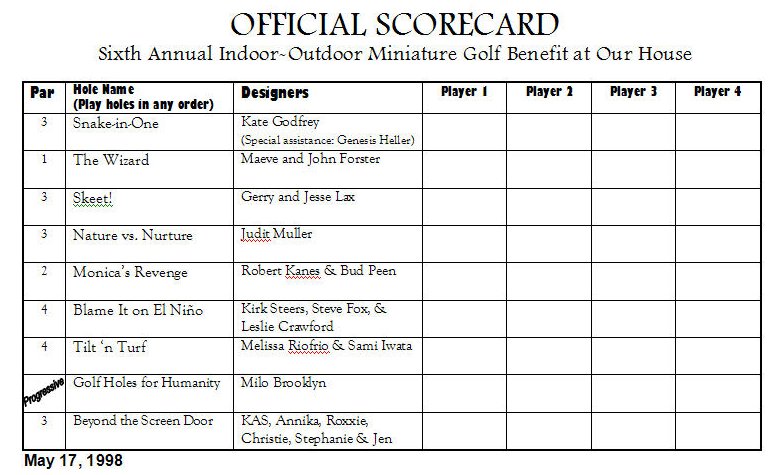 OFFICIAL SCORECARD
Sixth Annual Indoor~Outdoor Miniature Golf Benefit at Our House

| Par | Hole Name (Play holes in any order) | Designers | Player 1 | Player 2 | Player 3 | Player 4 |
|---|---|---|---|---|---|---|
| 3 | Snake-in-One | Kate Godfrey (Special assistance: Genesis Heller) | | | | |
| 1 | The Wizard | Maeve and John Forster | | | | |
| 3 | Skeet! | Gerry and Jesse Lax | | | | |
| 3 | Nature vs. Nurture | Judit Muller | | | | |
| 2 | Monica's Revenge | Robert Kanes & Bud Peen | | | | |
| 4 | Blame It on El Niño | Kirk Steers, Steve Fox, & Leslie Crawford | | | | |
| 4 | Tilt 'n Turf | Melissa Riofrio & Sami Iwata | | | | |
| Progressive | Golf Holes for Humanity | Milo Brooklyn | | | | |
| 3 | Beyond the Screen Door | KAS, Annika, Roxxie, Christie, Stephanie & Jen | | | | |

May 17, 1998